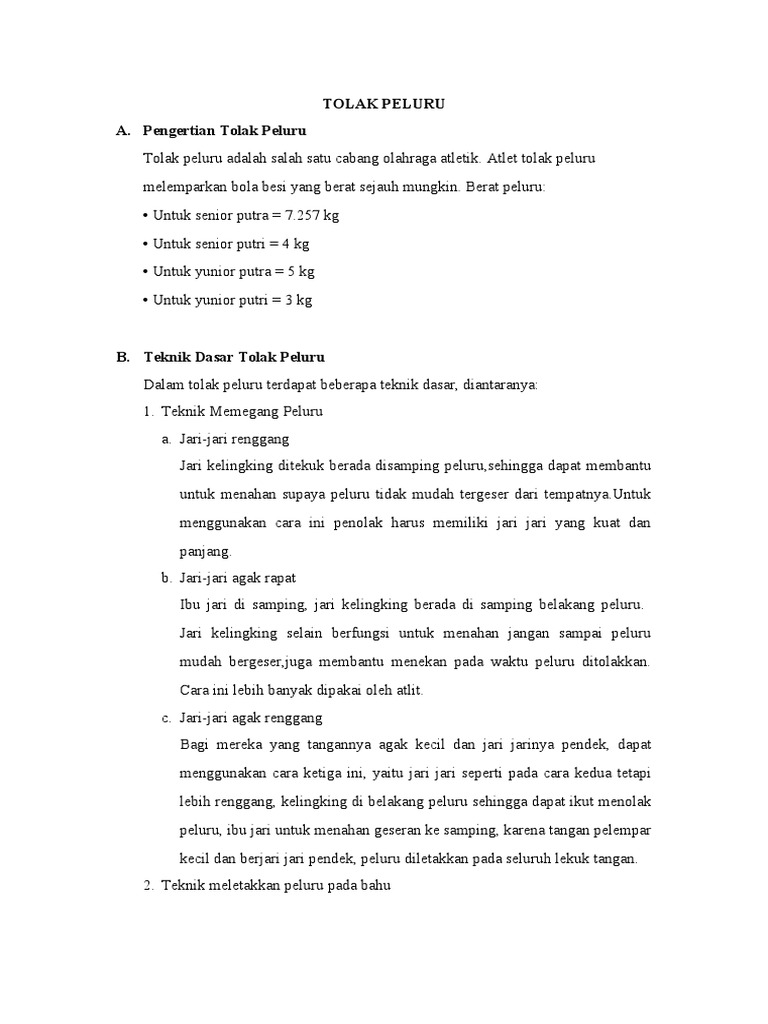 TOLAK PELURU

A. Pengertian Tolak Peluru

Tolak peluru adalah salah satu cabang olahraga atletik. Atlet tolak peluru melemparkan bola besi yang berat sejauh mungkin. Berat peluru:

• Untuk senior putra = 7.257 kg

• Untuk senior putri = 4 kg

• Untuk yunior putra = 5 kg

• Untuk yunior putri = 3 kg

B. Teknik Dasar Tolak Peluru

Dalam tolak peluru terdapat beberapa teknik dasar, diantaranya:

1. Teknik Memegang Peluru

a. Jari-jari renggang

Jari kelingking ditekuk berada disamping peluru,sehingga dapat membantu untuk menahan supaya peluru tidak mudah tergeser dari tempatnya.Untuk menggunakan cara ini penolak harus memiliki jari jari yang kuat dan panjang.

b. Jari-jari agak rapat

Ibu jari di samping, jari kelingking berada di samping belakang peluru. Jari kelingking selain berfungsi untuk menahan jangan sampai peluru mudah bergeser,juga membantu menekan pada waktu peluru ditolakkan. Cara ini lebih banyak dipakai oleh atlit.

c. Jari-jari agak renggang

Bagi mereka yang tangannya agak kecil dan jari jarinya pendek, dapat menggunakan cara ketiga ini, yaitu jari jari seperti pada cara kedua tetapi lebih renggang, kelingking di belakang peluru sehingga dapat ikut menolak peluru, ibu jari untuk menahan geseran ke samping, karena tangan pelempar kecil dan berjari jari pendek, peluru diletakkan pada seluruh lekuk tangan.

2. Teknik meletakkan peluru pada bahu